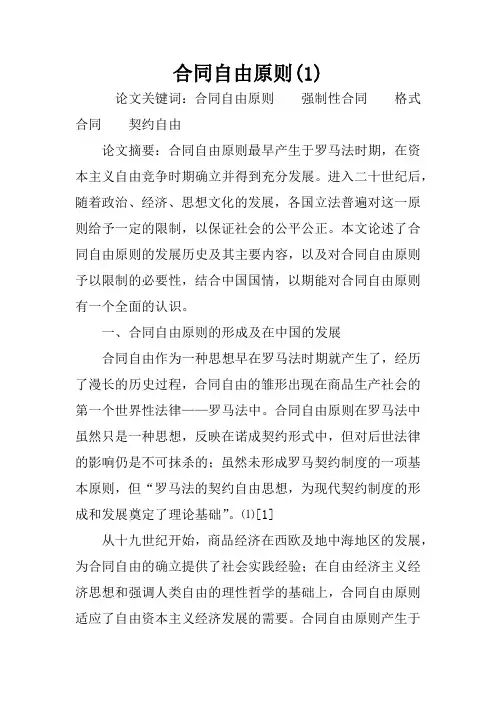 合同自由原则(1)

论文关键词：合同自由原则　强制性合同　格式合同　契约自由

论文摘要：合同自由原则最早产生于罗马法时期，在资本主义自由竞争时期确立并得到充分发展。进入二十世纪后，随着政治、经济、思想文化的发展，各国立法普遍对这一原则给予一定的限制，以保证社会的公平公正。本文论述了合同自由原则的发展历史及其主要内容，以及对合同自由原则予以限制的必要性，结合中国国情，以期能对合同自由原则有一个全面的认识。

一、合同自由原则的形成及在中国的发展

合同自由作为一种思想早在罗马法时期就产生了，经历了漫长的历史过程，合同自由的雏形出现在商品生产社会的第一个世界性法律——罗马法中。合同自由原则在罗马法中虽然只是一种思想，反映在诺成契约形式中，但对后世法律的影响仍是不可抹杀的：虽然未形成罗马契约制度的一项基本原则，但“罗马法的契约自由思想，为现代契约制度的形成和发展奠定了理论基础”。⑴[1]

从十九世纪开始，商品经济在西欧及地中海地区的发展，为合同自由的确立提供了社会实践经验；在自由经济主义经济思想和强调人类自由的理性哲学的基础上，合同自由原则适应了自由资本主义经济发展的需要。合同自由原则产生于